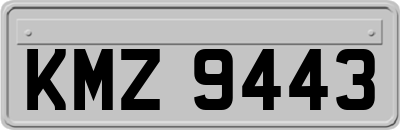 KMZ 9443